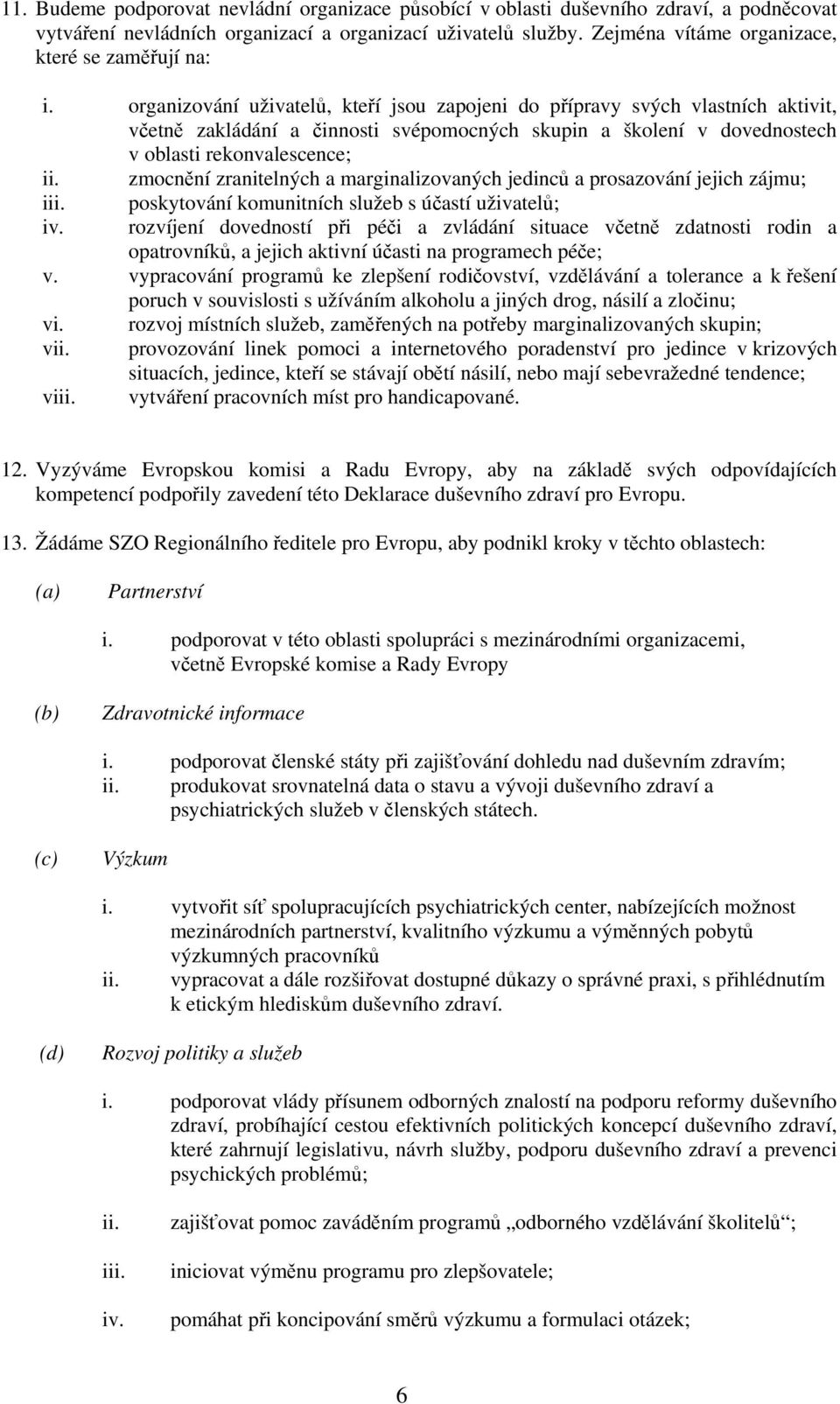 11. Budeme podporovat nevládní organizace působící v oblasti duševního zdraví, a podněcovat vytváření nevládních organizací a organizací uživatelů služby. Zejména vítáme organizace, které se zaměřují na:

i. organizování uživatelů, kteří jsou zapojeni do přípravy svých vlastních aktivit, včetně zakládání a činnosti svépomocných skupin a školení v dovednostech v oblasti rekonvalescence;
ii. zmocnění zranitelných a marginalizovaných jedinců a prosazování jejich zájmu;
iii. poskytování komunitních služeb s účastí uživatelů;
iv. rozvíjení dovedností při péči a zvládání situace včetně zdatnosti rodin a opatrovníků, a jejich aktivní účasti na programech péče;
v. vypracování programů ke zlepšení rodičovství, vzdělávání a tolerance a k řešení poruch v souvislosti s užíváním alkoholu a jiných drog, násilí a zločinu;
vi. rozvoj místních služeb, zaměřených na potřeby marginalizovaných skupin;
vii. provozování linek pomoci a internetového poradenství pro jedince v krizových situacích, jedince, kteří se stávají obětí násilí, nebo mají sebevražedné tendence;
viii. vytváření pracovních míst pro handicapované.

12. Vyzýváme Evropskou komisi a Radu Evropy, aby na základě svých odpovídajících kompetencí podpořily zavedení této Deklarace duševního zdraví pro Evropu.

13. Žádáme SZO Regionálního ředitele pro Evropu, aby podnikl kroky v těchto oblastech:

(a) Partnerství

i. podporovat v této oblasti spolupráci s mezinárodními organizacemi, včetně Evropské komise a Rady Evropy

(b) Zdravotnické informace

i. podporovat členské státy při zajišťování dohledu nad duševním zdravím;
ii. produkovat srovnatelná data o stavu a vývoji duševního zdraví a psychiatrických služeb v členských státech.

(c) Výzkum

i. vytvořit síť spolupracujících psychiatrických center, nabízejících možnost mezinárodních partnerství, kvalitního výzkumu a výměnných pobytů výzkumných pracovníků
ii. vypracovat a dále rozšiřovat dostupné důkazy o správné praxi, s přihlédnutím k etickým hlediskům duševního zdraví.

(d) Rozvoj politiky a služeb

i. podporovat vlády přísunem odborných znalostí na podporu reformy duševního zdraví, probíhající cestou efektivních politických koncepcí duševního zdraví, které zahrnují legislativu, návrh služby, podporu duševního zdraví a prevenci psychických problémů;

ii. zajišťovat pomoc zaváděním programů „odborného vzdělávání školitelů“;

iii. iniciovat výměnu programu pro zlepšovatele;

iv. pomáhat při koncipování směrů výzkumu a formulaci otázek;

6